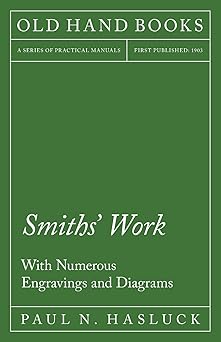 OLD HAND BOOKS

A SERIES OF PRACTICAL MANUALS

FIRST PUBLISHED: 1903

Smiths' Work

With Numerous Engravings and Diagrams

PAUL N. HASLUCK